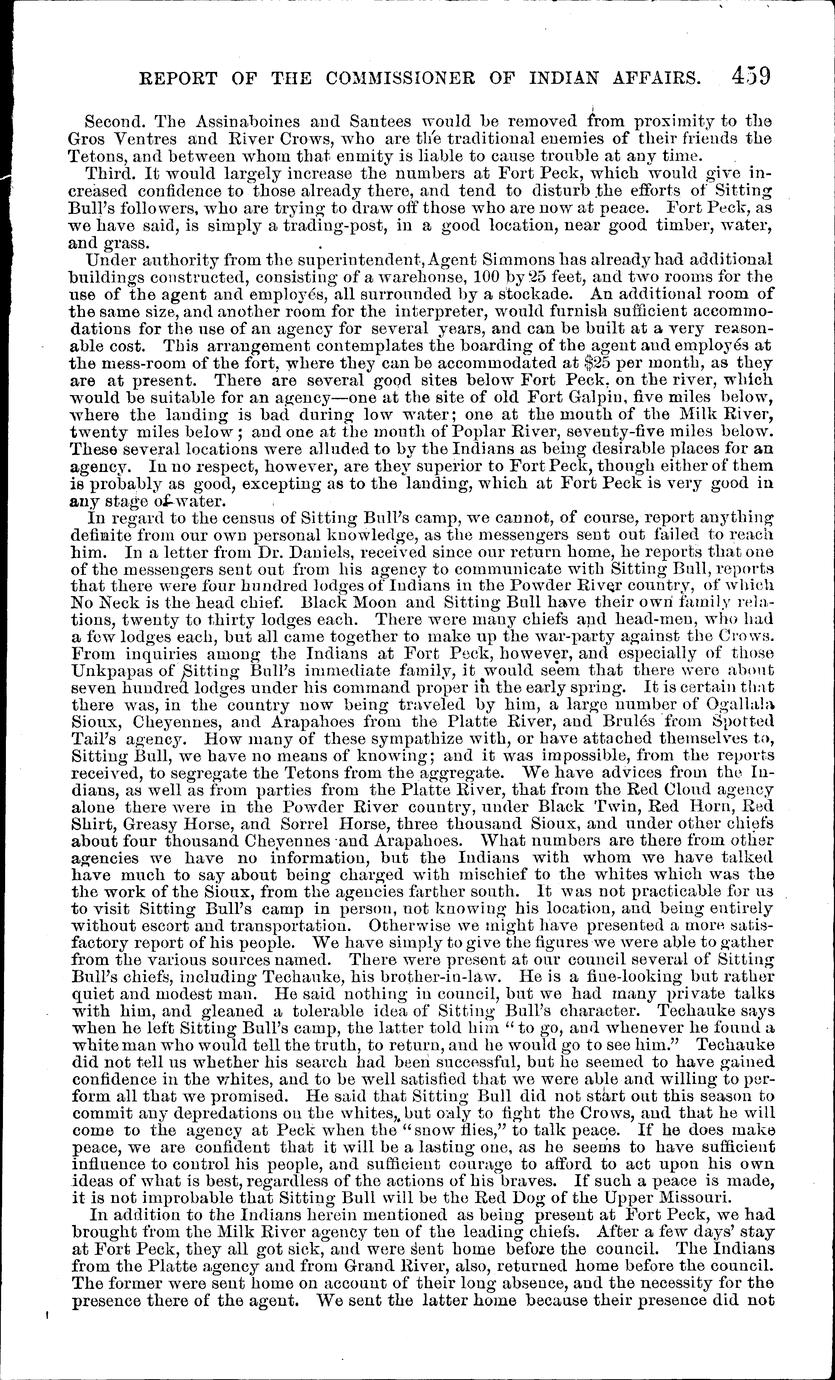 REPORT OF THE COMMISSIONER OF INDIAN AFFAIRS. 459

Second. The Assinaboines and Santees would be removed from proximity to the Gros Ventres and River Crows, who are the traditional enemies of their friends the Tetons, and between whom that enmity is liable to cause trouble at any time.

Third. It would largely increase the numbers at Fort Peck, which would give increased confidence to those already there, and tend to disturb the efforts of Sitting Bull's followers, who are trying to draw off those who are now at peace. Fort Peck, as we have said, is simply a trading-post, in a good location, near good timber, water, and grass.

Under authority from the superintendent, Agent Simmons has already had additional buildings constructed, consisting of a warehouse, 100 by 25 feet, and two rooms for the use of the agent and employés, all surrounded by a stockade. An additional room of the same size, and another room for the interpreter, would furnish sufficient accommodations for the use of an agency for several years, and can be built at a very reasonable cost. This arrangement contemplates the boarding of the agent and employés at the mess-room of the fort, where they can be accommodated at $25 per month, as they are at present. There are several good sites below Fort Peck, on the river, which would be suitable for an agency—one at the site of old Fort Galpin, five miles below, where the landing is bad during low water; one at the mouth of the Milk River, twenty miles below; and one at the mouth of Poplar River, seventy-five miles below. These several locations were alluded to by the Indians as being desirable places for an agency. In no respect, however, are they superior to Fort Peck, though either of them is probably as good, excepting as to the landing, which at Fort Peck is very good in any stage of water.

In regard to the census of Sitting Bull's camp, we cannot, of course, report anything definite from our own personal knowledge, as the messengers sent out failed to reach him. In a letter from Dr. Daniels, received since our return home, he reports that one of the messengers sent out from his agency to communicate with Sitting Bull, reports that there were four hundred lodges of Indians in the Powder River country, of which No Neck is the head chief. Black Moon and Sitting Bull have their own family relations, twenty to thirty lodges each. There were many chiefs and head-men, who had a few lodges each, but all came together to make up the war-party against the Crows. From inquiries among the Indians at Fort Peck, however, and especially of those Unkpapas of Sitting Bull's immediate family, it would seem that there were about seven hundred lodges under his command proper in the early spring. It is certain that there was, in the country now being traveled by him, a large number of Ogallala Sioux, Cheyennes, and Arapahoes from the Platte River, and Brulés from Spotted Tail's agency. How many of these sympathize with, or have attached themselves to, Sitting Bull, we have no means of knowing; and it was impossible, from the reports received, to segregate the Tetons from the aggregate. We have advices from the Indians, as well as from parties from the Platte River, that from the Red Cloud agency alone there were in the Powder River country, under Black Twin, Red Horn, Red Shirt, Greasy Horse, and Sorrel Horse, three thousand Sioux, and under other chiefs about four thousand Cheyennes and Arapahoes. What numbers are there from other agencies we have no information, but the Indians with whom we have talked have much to say about being charged with mischief to the whites which was the the work of the Sioux, from the agencies farther south. It was not practicable for us to visit Sitting Bull's camp in person, not knowing his location, and being entirely without escort and transportation. Otherwise we might have presented a more satisfactory report of his people. We have simply to give the figures we were able to gather from the various sources named. There were present at our council several of Sitting Bull's chiefs, including Techauke, his brother-in-law. He is a fine-looking but rather quiet and modest man. He said nothing in council, but we had many private talks with him, and gleaned a tolerable idea of Sitting Bull's character. Techauke says when he left Sitting Bull's camp, the latter told him "to go, and whenever he found a white man who would tell the truth, to return, and he would go to see him." Techauke did not tell us whether his search had been successful, but he seemed to have gained confidence in the whites, and to be well satisfied that we were able and willing to perform all that we promised. He said that Sitting Bull did not start out this season to commit any depredations on the whites, but only to fight the Crows, and that he will come to the agency at Peck when the "snow flies," to talk peace. If he does make peace, we are confident that it will be a lasting one, as he seems to have sufficient influence to control his people, and sufficient courage to afford to act upon his own ideas of what is best, regardless of the actions of his braves. If such a peace is made, it is not improbable that Sitting Bull will be the Red Dog of the Upper Missouri.

In addition to the Indians herein mentioned as being present at Fort Peck, we had brought from the Milk River agency ten of the leading chiefs. After a few days' stay at Fort Peck, they all got sick, and were sent home before the council. The Indians from the Platte agency and from Grand River, also, returned home before the council. The former were sent home on account of their long absence, and the necessity for the presence there of the agent. We sent the latter home because their presence did not